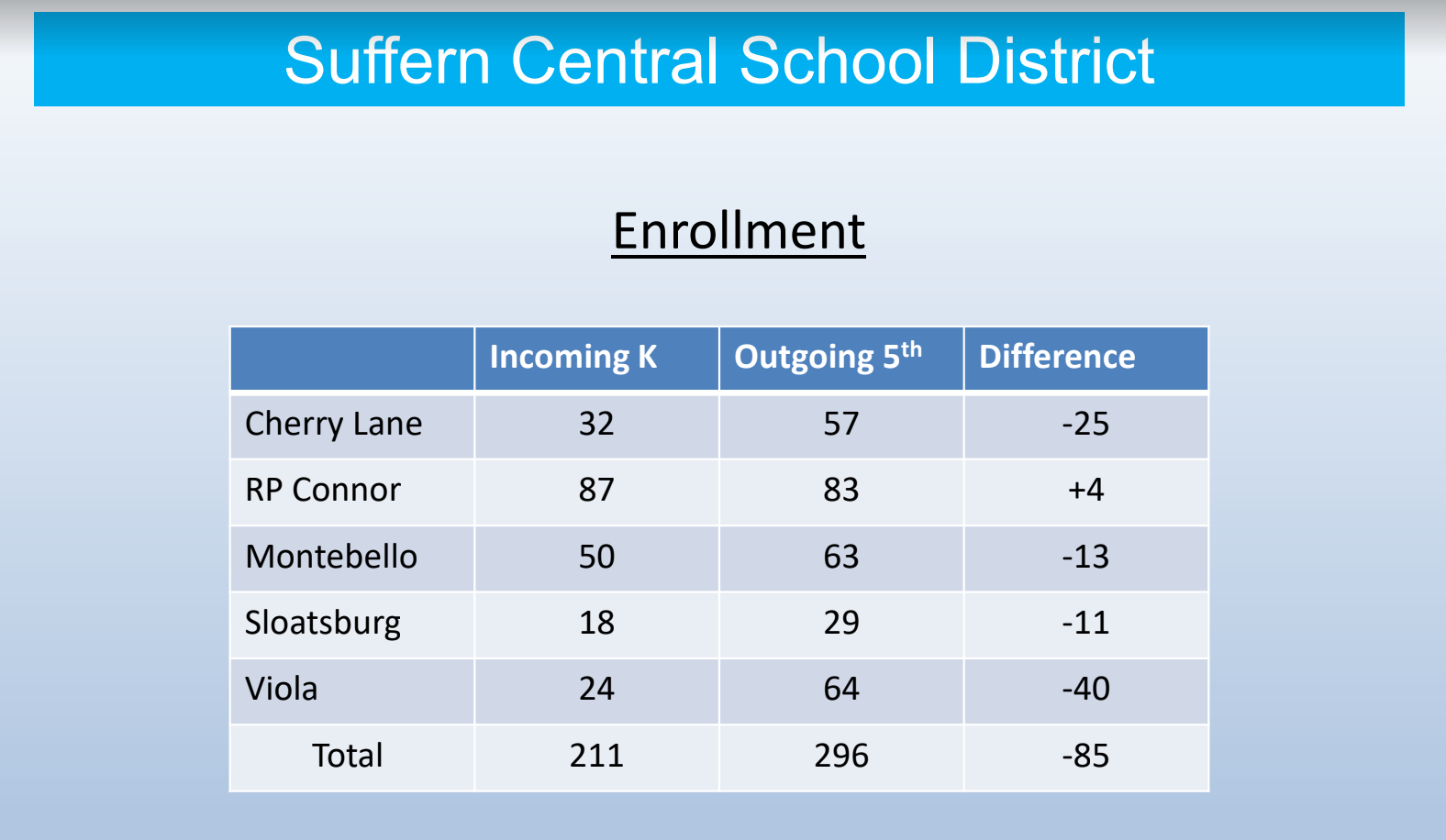 Suffern Central School District

Enrollment

| | Incoming K | Outgoing 5$^{th}$ | Difference |
|---|---|---|---|
| Cherry Lane | 32 | 57 | -25 |
| RP Connor | 87 | 83 | +4 |
| Montebello | 50 | 63 | -13 |
| Sloatsburg | 18 | 29 | -11 |
| Viola | 24 | 64 | -40 |
| Total | 211 | 296 | -85 |